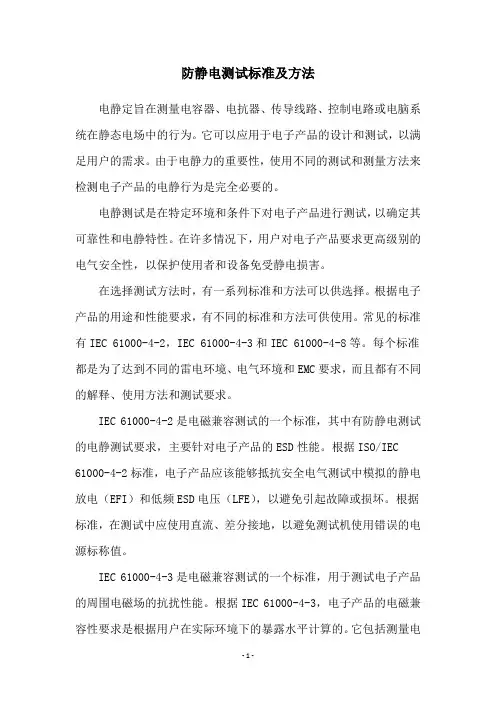 防静电测试标准及方法

电静定旨在测量电容器、电抗器、传导线路、控制电路或电脑系统在静态电场中的行为。它可以应用于电子产品的设计和测试，以满足用户的需求。由于电静力的重要性，使用不同的测试和测量方法来检测电子产品的电静行为是完全必要的。

电静测试是在特定环境和条件下对电子产品进行测试，以确定其可靠性和电静特性。在许多情况下，用户对电子产品要求更高级别的电气安全性，以保护使用者和设备免受静电损害。

在选择测试方法时，有一系列标准和方法可以供选择。根据电子产品的用途和性能要求，有不同的标准和方法可供使用。常见的标准有 IEC 61000-4-2，IEC 61000-4-3 和 IEC 61000-4-8 等。每个标准都是为了达到不同的雷电环境、电气环境和 EMC 要求，而且都有不同的解释、使用方法和测试要求。

IEC 61000-4-2 是电磁兼容测试的一个标准，其中有防静电测试的电静测试要求，主要针对电子产品的 ESD 性能。根据 ISO/IEC 61000-4-2 标准，电子产品应该能够抵抗安全电气测试中模拟的静电放电（EFI）和低频 ESD 电压（LFE），以避免引起故障或损坏。根据标准，在测试中应使用直流、差分接地，以避免测试机使用错误的电源标称值。

IEC 61000-4-3 是电磁兼容测试的一个标准，用于测试电子产品的周围电磁场的抗扰性能。根据 IEC 61000-4-3，电子产品的电磁兼容性要求是根据用户在实际环境下的暴露水平计算的。它包括测量电

-1-